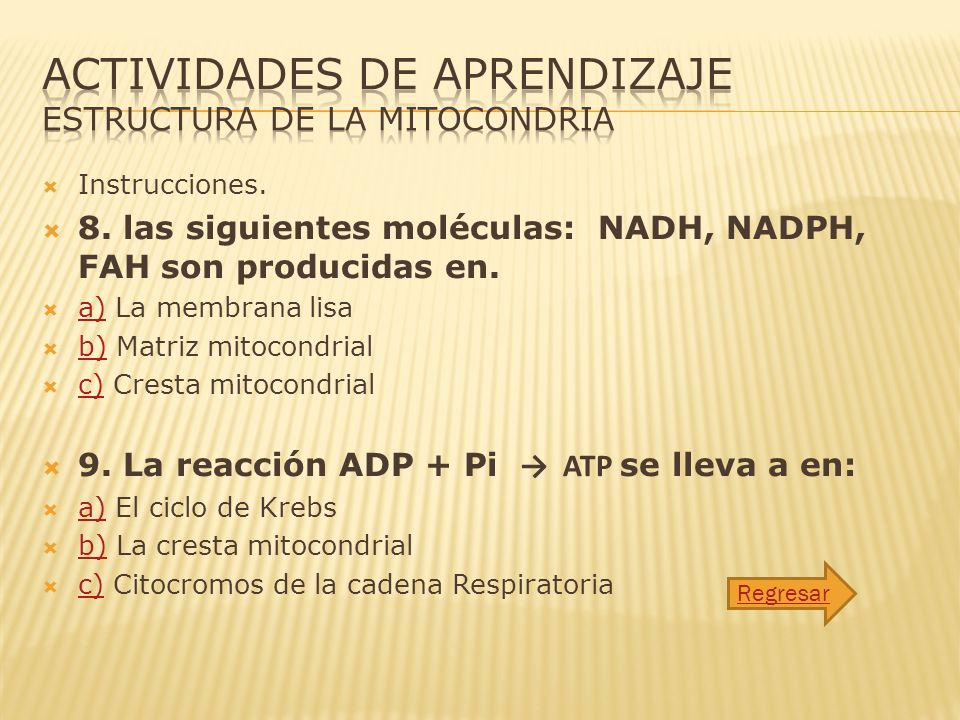 ACTIVIDADES DE APRENDIZAJE
ESTRUCTURA DE LA MITOCONDRIA

Instrucciones.

8. las siguientes moléculas: NADH, NADPH, FAH son producidas en.

a) La membrana lisa

b) Matriz mitocondrial

c) Cresta mitocondrial

9. La reacción ADP + Pi → ATP se lleva a en:

a) El ciclo de Krebs

b) La cresta mitocondrial

c) Citocromos de la cadena Respiratoria

Regresar